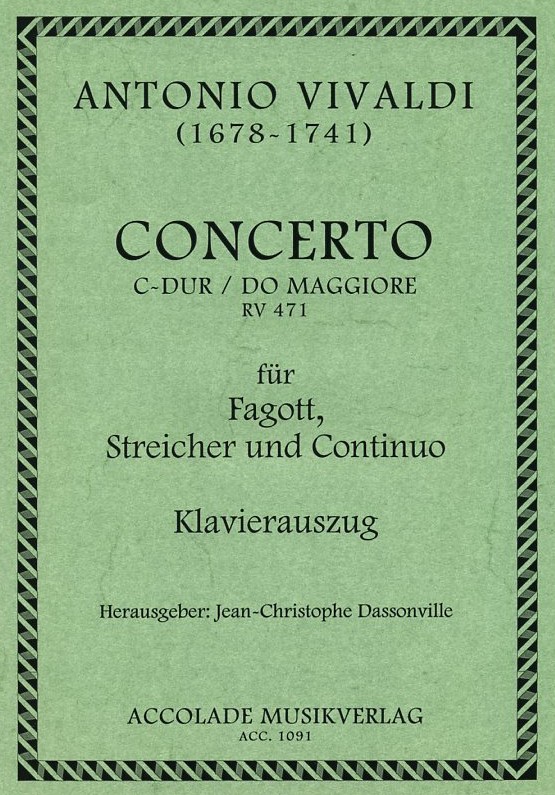 ANTONIO VIVALDI
(1678-1741)

CONCERTO
C-DUR / DO MAGGIORE
RV 471

für
Fagott,
Streicher und Continuo

Klavierauszug

Herausgeber: Jean-Christophe Dassonville

ACCOLADE MUSIKVERLAG
ACC. 1091